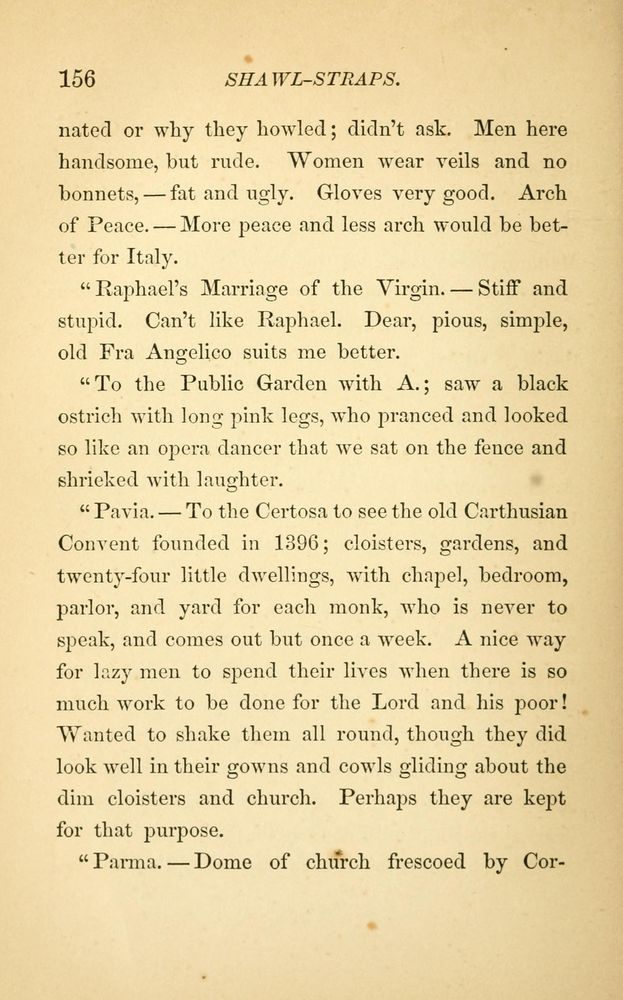 156 SHAWL-STRAPS.

nated or why they howled; didn't ask. Men here handsome, but rude. Women wear veils and no bonnets, — fat and ugly. Gloves very good. Arch of Peace. — More peace and less arch would be better for Italy.

"Raphael's Marriage of the Virgin. — Stiff and stupid. Can't like Raphael. Dear, pious, simple, old Fra Angelico suits me better.

"To the Public Garden with A.; saw a black ostrich with long pink legs, who pranced and looked so like an opera dancer that we sat on the fence and shrieked with laughter.

"Pavia. — To the Certosa to see the old Carthusian Convent founded in 1396; cloisters, gardens, and twenty-four little dwellings, with chapel, bedroom, parlor, and yard for each monk, who is never to speak, and comes out but once a week. A nice way for lazy men to spend their lives when there is so much work to be done for the Lord and his poor! Wanted to shake them all round, though they did look well in their gowns and cowls gliding about the dim cloisters and church. Perhaps they are kept for that purpose.

"Parma. — Dome of church frescoed by Cor-